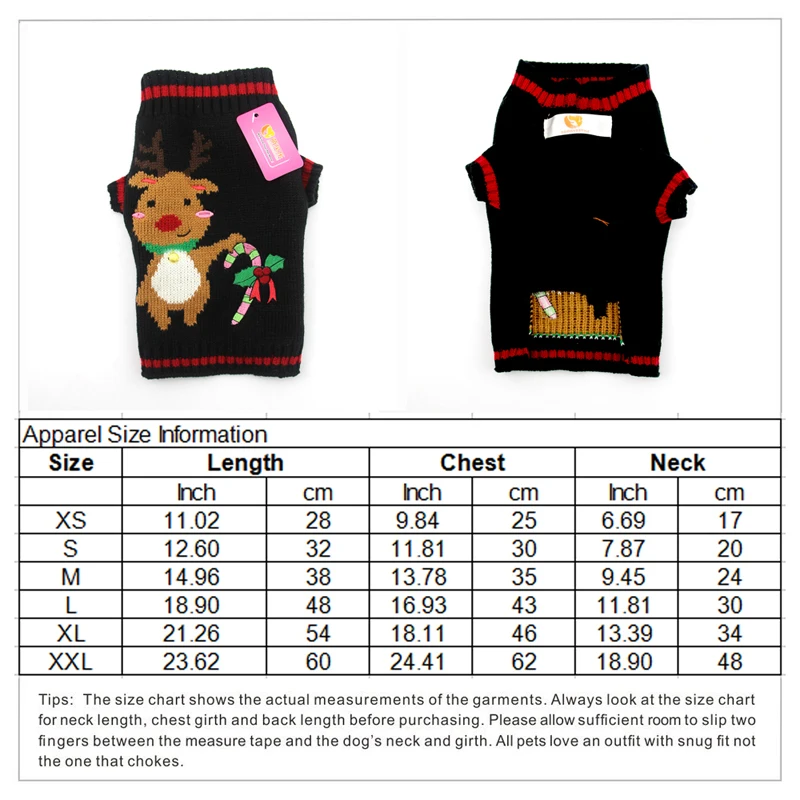 Apparel Size Information

| Size | Length | | Chest | | Neck | |
|---|---|---|---|---|---|---|
| | Inch | cm | Inch | cm | Inch | cm |
| XS | 11.02 | 28 | 9.84 | 25 | 6.69 | 17 |
| S | 12.60 | 32 | 11.81 | 30 | 7.87 | 20 |
| M | 14.96 | 38 | 13.78 | 35 | 9.45 | 24 |
| L | 18.90 | 48 | 16.93 | 43 | 11.81 | 30 |
| XL | 21.26 | 54 | 18.11 | 46 | 13.39 | 34 |
| XXL | 23.62 | 60 | 24.41 | 62 | 18.90 | 48 |

Tips: The size chart shows the actual measurements of the garments. Always look at the size chart for neck length, chest girth and back length before purchasing. Please allow sufficient room to slip two fingers between the measure tape and the dog's neck and girth. All pets love an outfit with snug fit not the one that chokes.